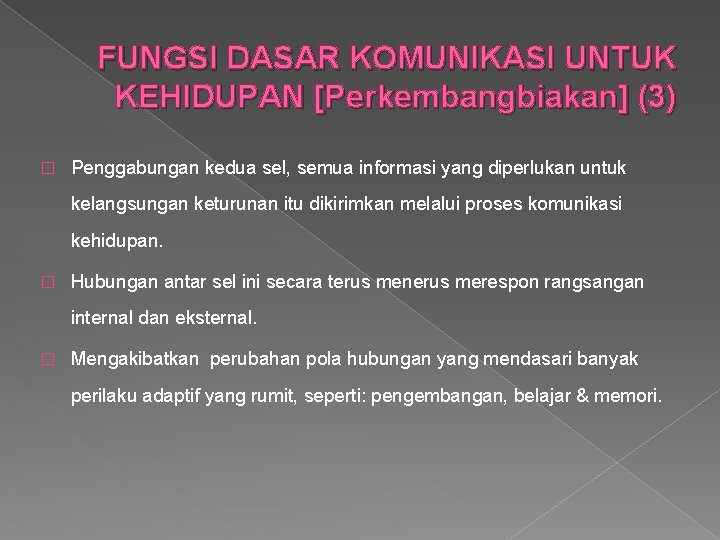 FUNGSI DASAR KOMUNIKASI UNTUK KEHIDUPAN [Perkembangbiakan] (3)

Penggabungan kedua sel, semua informasi yang diperlukan untuk kelangsungan keturunan itu dikirimkan melalui proses komunikasi kehidupan.

Hubungan antar sel ini secara terus menerus merespon rangsangan internal dan eksternal.

Mengakibatkan perubahan pola hubungan yang mendasari banyak perilaku adaptif yang rumit, seperti: pengembangan, belajar & memori.